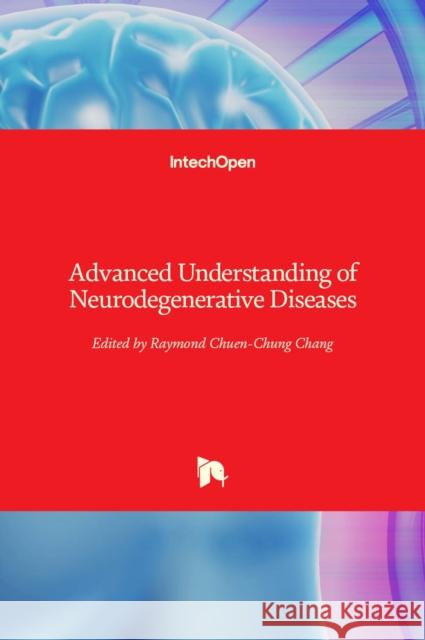 IntechOpen

Advanced Understanding of Neurodegenerative Diseases

Edited by Raymond Chuen-Chung Chang